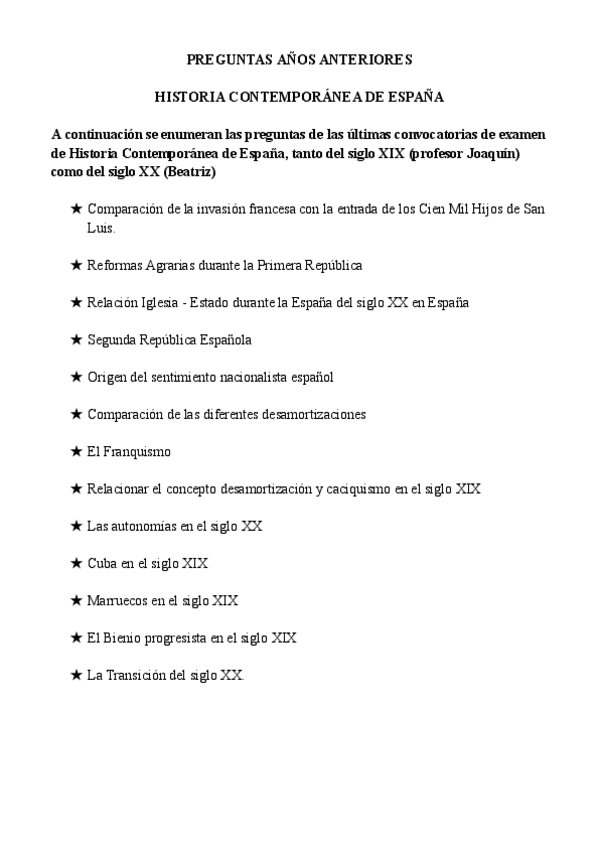 PREGUNTAS AÑOS ANTERIORES

HISTORIA CONTEMPORÁNEA DE ESPAÑA

A continuación se enumeran las preguntas de las últimas convocatorias de examen de Historia Contemporánea de España, tanto del siglo XIX (profesor Joaquín) como del siglo XX (Beatriz)

★ Comparación de la invasión francesa con la entrada de los Cien Mil Hijos de San Luis.

★ Reformas Agrarias durante la Primera República

★ Relación Iglesia - Estado durante la España del siglo XX en España

★ Segunda República Española

★ Origen del sentimiento nacionalista español

★ Comparación de las diferentes desamortizaciones

★ El Franquismo

★ Relacionar el concepto desamortización y caciquismo en el siglo XIX

★ Las autonomías en el siglo XX

★ Cuba en el siglo XIX

★ Marruecos en el siglo XIX

★ El Bienio progresista en el siglo XIX

★ La Transición del siglo XX.